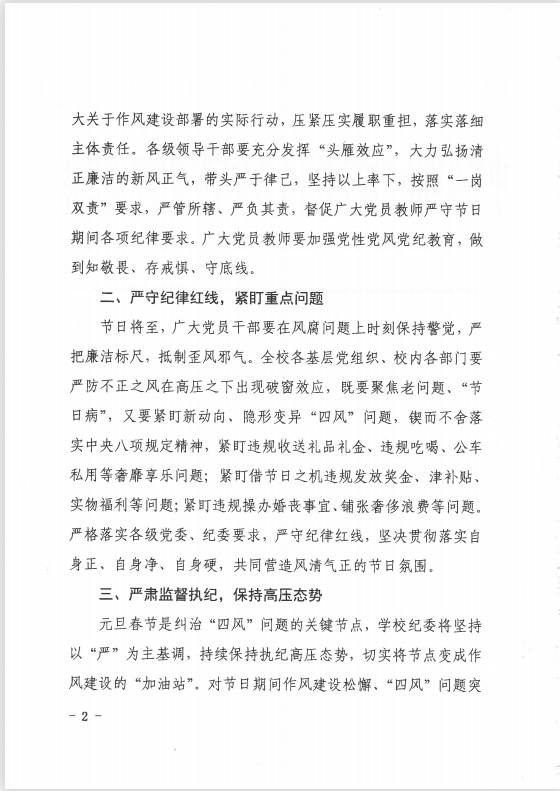 大关于作风建设部署的实际行动，压紧压实履职重担，落实落细主体责任。各级领导干部要充分发挥“头雁效应”，大力弘扬清正廉洁的新风正气，带头严于律己，坚持以上率下，按照“一岗双责”要求，严管所辖、严负其责，督促广大党员教师严守节日期间各项纪律要求。广大党员教师要加强党性党风党纪教育，做到知敬畏、存戒惧、守底线。

二、严守纪律红线，紧盯重点问题

节日将至，广大党员干部要在风腐问题上时刻保持警觉，严把廉洁标尺，抵制歪风邪气。全校各基层党组织、校内各部门要严防不正之风在高压之下出现破窗效应，既要聚焦老问题、“节日病”，又要紧盯新动向、隐形变异“四风”问题，锲而不舍落实中央八项规定精神，紧盯违规收送礼品礼金、违规吃喝、公车私用等奢靡享乐问题；紧盯借节日之机违规发放奖金、津补贴、实物福利等问题；紧盯违规操办婚丧事宜、铺张奢侈浪费等问题。严格落实各级党委、纪委要求，严守纪律红线，坚决贯彻落实自身正、自身净、自身硬，共同营造风清气正的节日氛围。

三、严肃监督执纪，保持高压态势

元旦春节是纠治“四风”问题的关键节点，学校纪委将坚持以“严”为主基调，持续保持执纪高压态势，切实将节点变成作风建设的“加油站”。对节日期间作风建设松懈、“四风”问题突

- 2 -